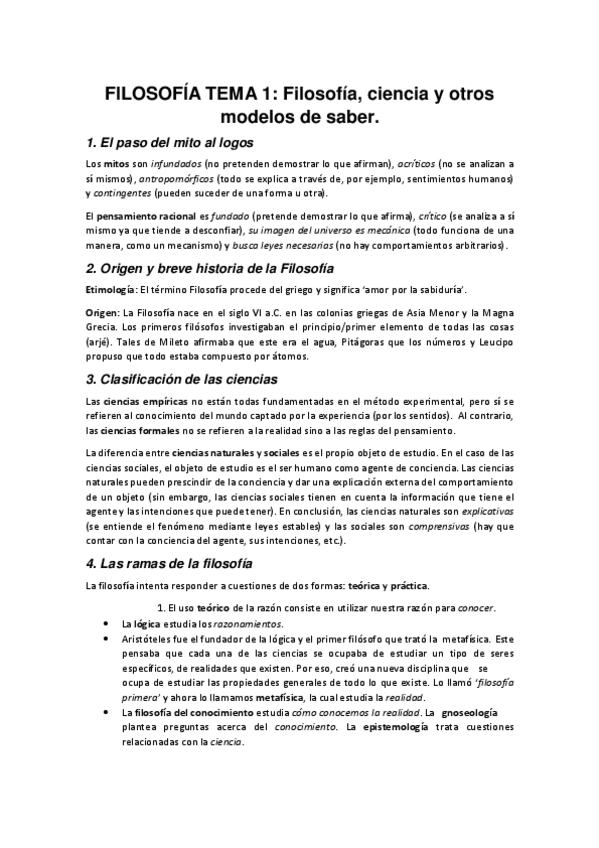 FILOSOFÍA TEMA 1: Filosofía, ciencia y otros modelos de saber.

1. El paso del mito al logos

Los mitos son infundados (no pretenden demostrar lo que afirman), acríticos (no se analizan a sí mismos), antropomórficos (todo se explica a través de, por ejemplo, sentimientos humanos) y contingentes (pueden suceder de una forma u otra).

El pensamiento racional es fundado (pretende demostrar lo que afirma), crítico (se analiza a sí mismo ya que tiende a desconfiar), su imagen del universo es mecánica (todo funciona de una manera, como un mecanismo) y busca leyes necesarias (no hay comportamientos arbitrarios).

2. Origen y breve historia de la Filosofía

Etimología: El término Filosofía procede del griego y significa 'amor por la sabiduría'.

Origen: La Filosofía nace en el siglo VI a.C. en las colonias griegas de Asia Menor y la Magna Grecia. Los primeros filósofos investigaban el principio/primer elemento de todas las cosas (arjé). Tales de Mileto afirmaba que este era el agua, Pitágoras que los números y Leucipo propuso que todo estaba compuesto por átomos.

3. Clasificación de las ciencias

Las ciencias empíricas no están todas fundamentadas en el método experimental, pero sí se refieren al conocimiento del mundo captado por la experiencia (por los sentidos). Al contrario, las ciencias formales no se refieren a la realidad sino a las reglas del pensamiento.

La diferencia entre ciencias naturales y sociales es el propio objeto de estudio. En el caso de las ciencias sociales, el objeto de estudio es el ser humano como agente de conciencia. Las ciencias naturales pueden prescindir de la conciencia y dar una explicación externa del comportamiento de un objeto (sin embargo, las ciencias sociales tienen en cuenta la información que tiene el agente y las intenciones que puede tener). En conclusión, las ciencias naturales son explicativas (se entiende el fenómeno mediante leyes estables) y las sociales son comprensivas (hay que contar con la conciencia del agente, sus intenciones, etc.).

4. Las ramas de la filosofía

La filosofía intenta responder a cuestiones de dos formas: teórica y práctica.

1. El uso teórico de la razón consiste en utilizar nuestra razón para conocer.

• La lógica estudia los razonamientos.
• Aristóteles fue el fundador de la lógica y el primer filósofo que trató la metafísica. Este pensaba que cada una de las ciencias se ocupaba de estudiar un tipo de seres específicos, de realidades que existen. Por eso, creó una nueva disciplina que se ocupa de estudiar las propiedades generales de todo lo que existe. Lo llamó 'filosofía primera' y ahora lo llamamos metafísica, la cual estudia la realidad.
• La filosofía del conocimiento estudia cómo conocemos la realidad. La gnoseología plantea preguntas acerca del conocimiento. La epistemología trata cuestiones relacionadas con la ciencia.